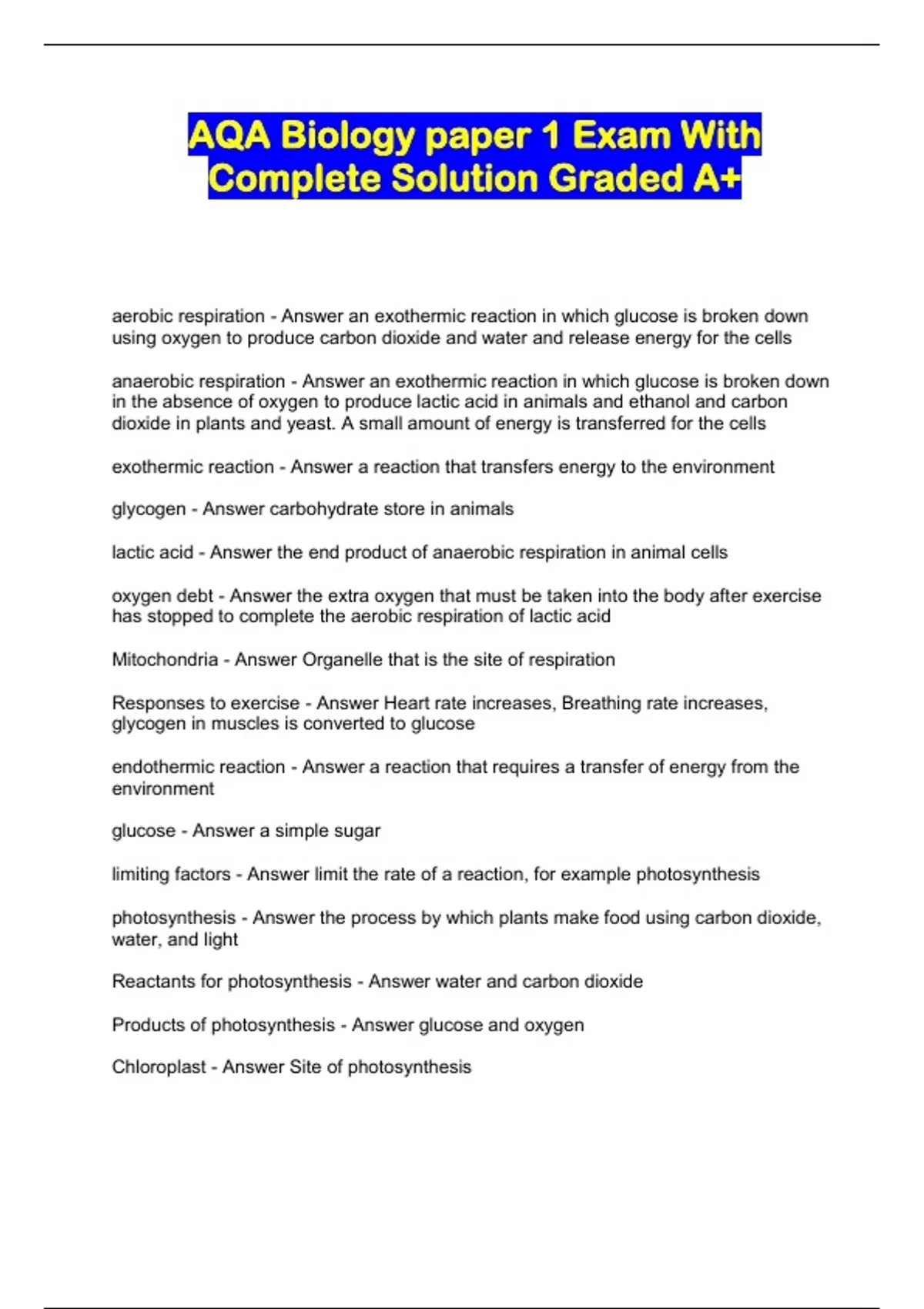 AQA Biology paper 1 Exam With Complete Solution Graded A+

aerobic respiration - Answer an exothermic reaction in which glucose is broken down using oxygen to produce carbon dioxide and water and release energy for the cells

anaerobic respiration - Answer an exothermic reaction in which glucose is broken down in the absence of oxygen to produce lactic acid in animals and ethanol and carbon dioxide in plants and yeast. A small amount of energy is transferred for the cells

exothermic reaction - Answer a reaction that transfers energy to the environment

glycogen - Answer carbohydrate store in animals

lactic acid - Answer the end product of anaerobic respiration in animal cells

oxygen debt - Answer the extra oxygen that must be taken into the body after exercise has stopped to complete the aerobic respiration of lactic acid

Mitochondria - Answer Organelle that is the site of respiration

Responses to exercise - Answer Heart rate increases, Breathing rate increases, glycogen in muscles is converted to glucose

endothermic reaction - Answer a reaction that requires a transfer of energy from the environment

glucose - Answer a simple sugar

limiting factors - Answer limit the rate of a reaction, for example photosynthesis

photosynthesis - Answer the process by which plants make food using carbon dioxide, water, and light

Reactants for photosynthesis - Answer water and carbon dioxide

Products of photosynthesis - Answer glucose and oxygen

Chloroplast - Answer Site of photosynthesis